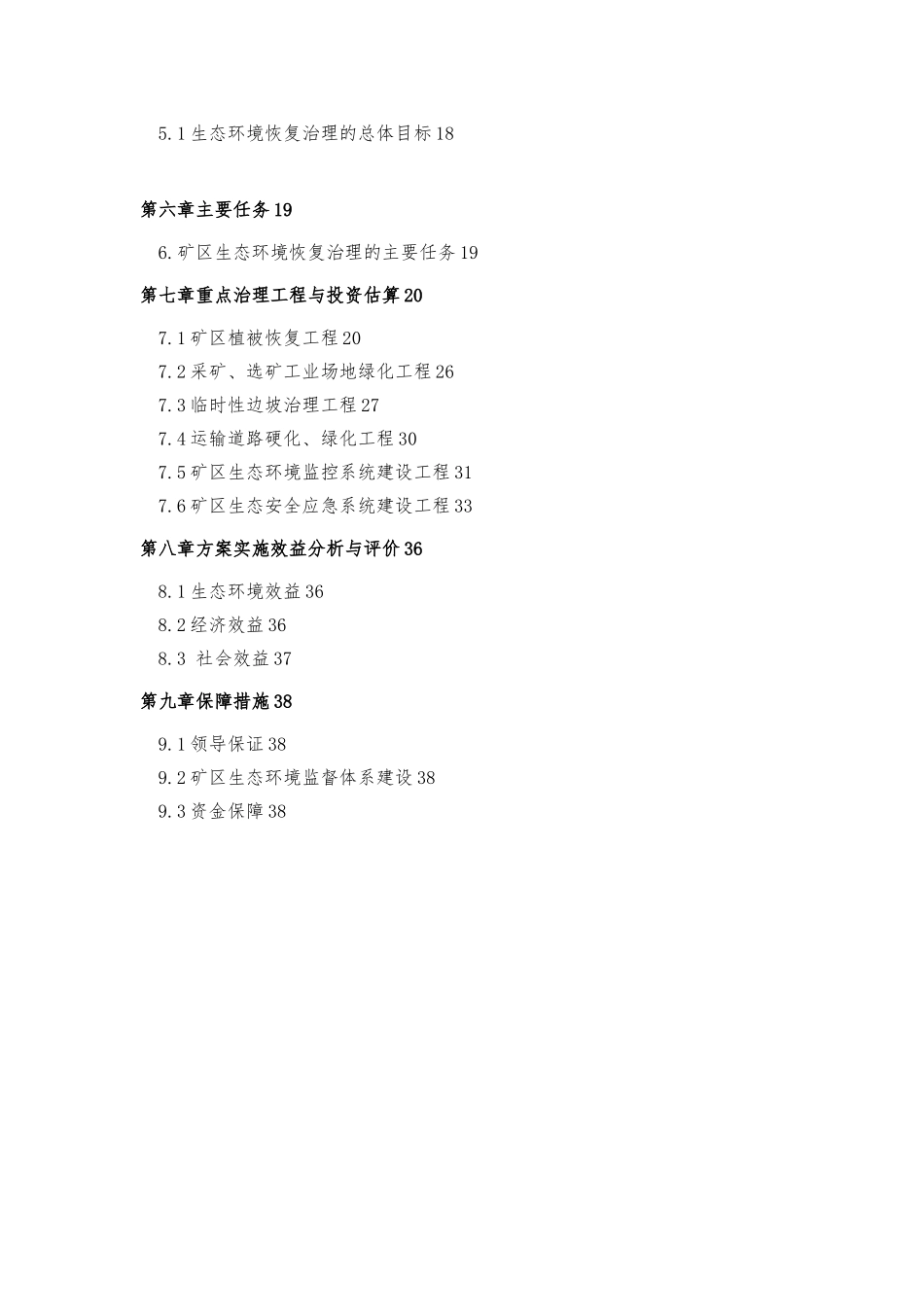 5.1生态环境恢复治理的总体目标18

第六章主要任务19

6.矿区生态环境恢复治理的主要任务19

第七章重点治理工程与投资估算20

7.1矿区植被恢复工程20

7.2采矿、选矿工业场地绿化工程26

7.3临时性边坡治理工程27

7.4运输道路硬化、绿化工程30

7.5矿区生态环境监控系统建设工程31

7.6矿区生态安全应急系统建设工程33

第八章方案实施效益分析与评价36

8.1生态环境效益36

8.2经济效益36

8.3 社会效益37

第九章保障措施38

9.1领导保证38

9.2矿区生态环境监督体系建设38

9.3资金保障38